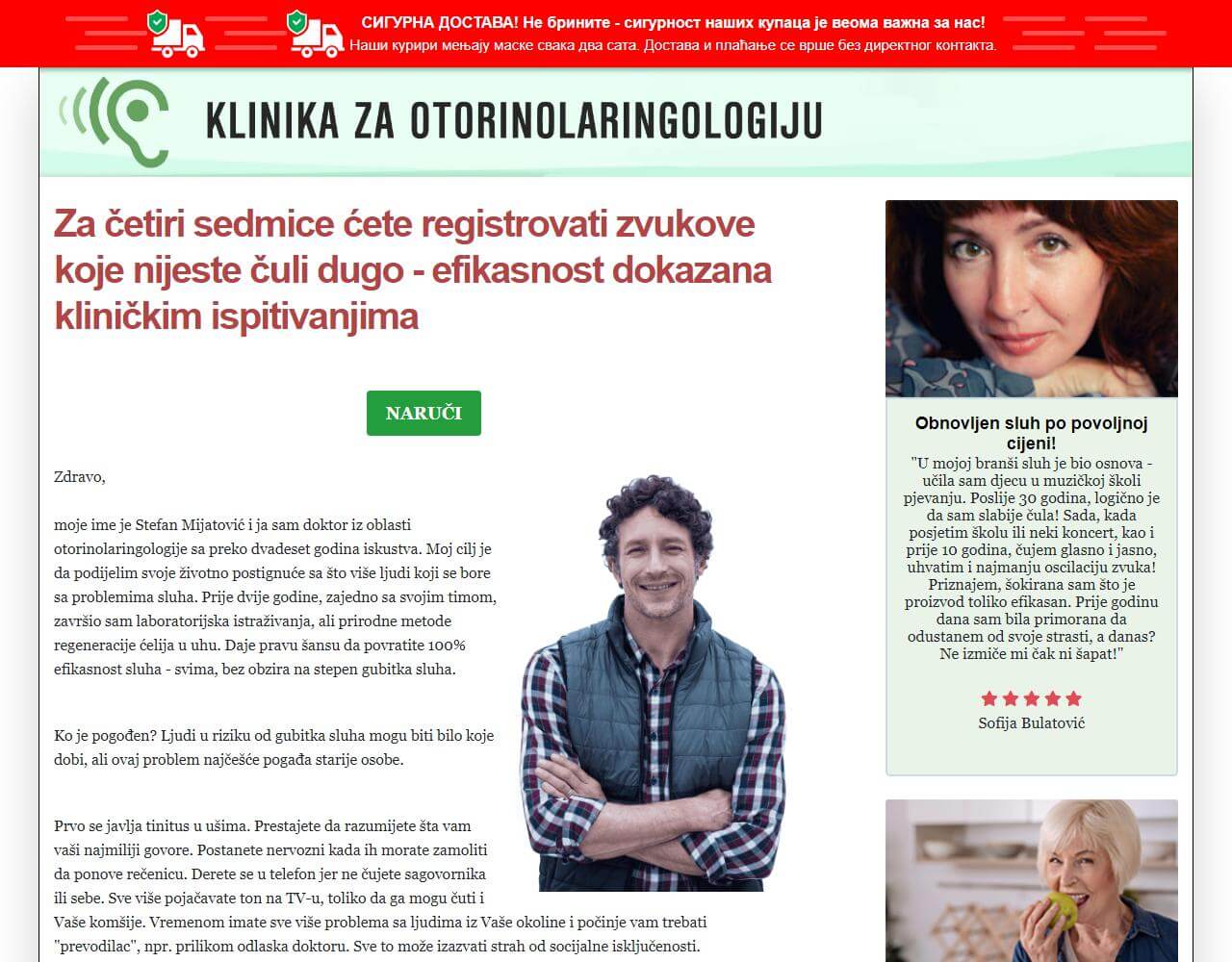 СИГУРНА ДОСТАВА! Не брините - сигурност наших купаца је веома важна за нас!
Наши курири мењају маске свака два сата. Достава и плаћање се врше без директног контакта.

KLINIKA ZA OTORINOLARINGOLOGIJU

Za četiri sedmice ćete registrovati zvukove koje nijeste čuli dugo - efikasnost dokazana kliničkim ispitivanjima

NARUČI

Zdravo,

moje ime je Stefan Mijatović i ja sam doktor iz oblasti otorinolaringologije sa preko dvadeset godina iskustva. Moj cilj je da podijelim svoje životno postignuće sa što više ljudi koji se bore sa problemima sluha. Prije dvije godine, zajedno sa svojim timom, završio sam laboratorijska istraživanja, ali prirodne metode regeneracije ćelija u uhu. Daje pravu šansu da povratite 100% efikasnost sluha - svima, bez obzira na stepen gubitka sluha.

Ko je pogođen? Ljudi u riziku od gubitka sluha mogu biti bilo koje dobi, ali ovaj problem najčešće pogađa starije osobe.

Prvo se javlja tinitus u ušima. Prestajete da razumijete šta vam vaši najmiliji govore. Postanete nervozni kada ih morate zamoliti da ponove rečenicu. Derete se u telefon jer ne čujete sagovornika ili sebe. Sve više pojačavate ton na TV-u, toliko da ga mogu čuti i Vaše komšije. Vremenom imate sve više problema sa ljudima iz Vaše okoline i počinje vam trebati "prevodilac", npr. prilikom odlaska doktoru. Sve to može izazvati strah od socijalne isključenosti.

Obnovljen sluh po povoljnoj cijeni!
"U mojoj branši sluh je bio osnova - učila sam djecu u muzičkoj školi pjevanju. Poslije 30 godina, logično je da sam slabije čula! Sada, kada posjetim školu ili neki koncert, kao i prije 10 godina, čujem glasno i jasno, uhvatim i najmanju oscilaciju zvuka! Priznajem, šokirana sam što je proizvod toliko efikasan. Prije godinu dana sam bila primorana da odustanem od svoje strasti, a danas? Ne izmiče mi čak ni šapat!"

Sofija Bulatović